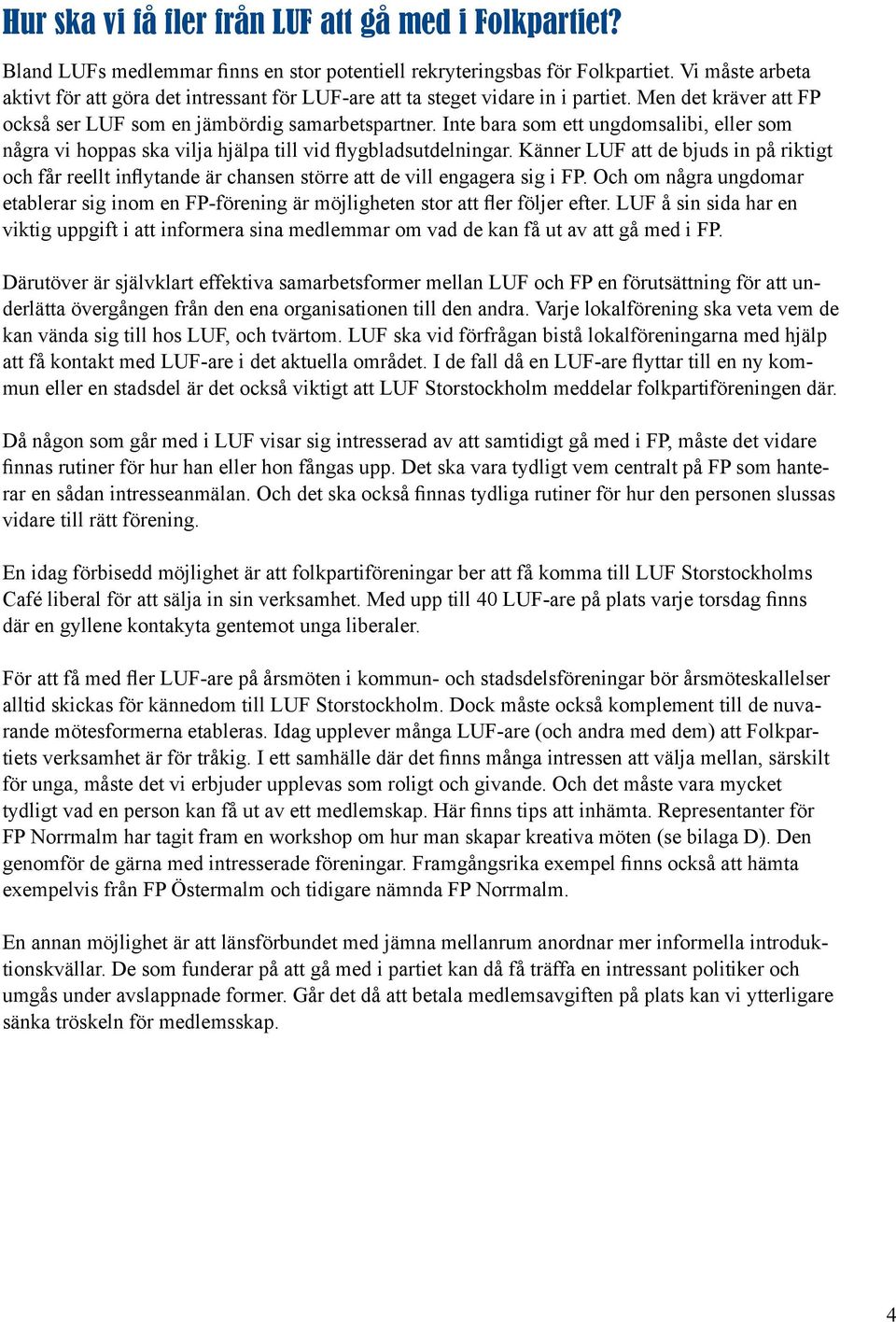 Hur ska vi få fler från LUF att gå med i Folkpartiet?

Bland LUFs medlemmar finns en stor potentiell rekryteringsbas för Folkpartiet. Vi måste arbeta aktivt för att göra det intressant för LUF-are att ta steget vidare in i partiet. Men det kräver att FP också ser LUF som en jämbördig samarbetspartner. Inte bara som ett ungdomsalibi, eller som några vi hoppas ska vilja hjälpa till vid flygbladsutdelningar. Känner LUF att de bjuds in på riktigt och får reellt inflytande är chansen större att de vill engagera sig i FP. Och om några ungdomar etablerar sig inom en FP-förening är möjligheten stor att fler följer efter. LUF å sin sida har en viktig uppgift i att informera sina medlemmar om vad de kan få ut av att gå med i FP.

Därutöver är självklart effektiva samarbetsformer mellan LUF och FP en förutsättning för att underlätta övergången från den ena organisationen till den andra. Varje lokalförening ska veta vem de kan vända sig till hos LUF, och tvärtom. LUF ska vid förfrågan bistå lokalföreningarna med hjälp att få kontakt med LUF-are i det aktuella området. I de fall då en LUF-are flyttar till en ny kommun eller en stadsdel är det också viktigt att LUF Storstockholm meddelar folkpartiföreningen där.

Då någon som går med i LUF visar sig intresserad av att samtidigt gå med i FP, måste det vidare finnas rutiner för hur han eller hon fångas upp. Det ska vara tydligt vem centralt på FP som hanterar en sådan intresseanmälan. Och det ska också finnas tydliga rutiner för hur den personen slussas vidare till rätt förening.

En idag förbisedd möjlighet är att folkpartiföreningar ber att få komma till LUF Storstockholms Café liberal för att sälja in sin verksamhet. Med upp till 40 LUF-are på plats varje torsdag finns där en gyllene kontakyta gentemot unga liberaler.

För att få med fler LUF-are på årsmöten i kommun- och stadsdelsföreningar bör årsmöteskallelser alltid skickas för kännedom till LUF Storstockholm. Dock måste också komplement till de nuvarande mötesformerna etableras. Idag upplever många LUF-are (och andra med dem) att Folkpartiets verksamhet är för tråkig. I ett samhälle där det finns många intressen att välja mellan, särskilt för unga, måste det vi erbjuder upplevas som roligt och givande. Och det måste vara mycket tydligt vad en person kan få ut av ett medlemskap. Här finns tips att inhämta. Representanter för FP Norrmalm har tagit fram en workshop om hur man skapar kreativa möten (se bilaga D). Den genomför de gärna med intresserade föreningar. Framgångsrika exempel finns också att hämta exempelvis från FP Östermalm och tidigare nämnda FP Norrmalm.

En annan möjlighet är att länsförbundet med jämna mellanrum anordnar mer informella introduktionskvällar. De som funderar på att gå med i partiet kan då få träffa en intressant politiker och umgås under avslappnade former. Går det då att betala medlemsavgiften på plats kan vi ytterligare sänka tröskeln för medlemsskap.

4